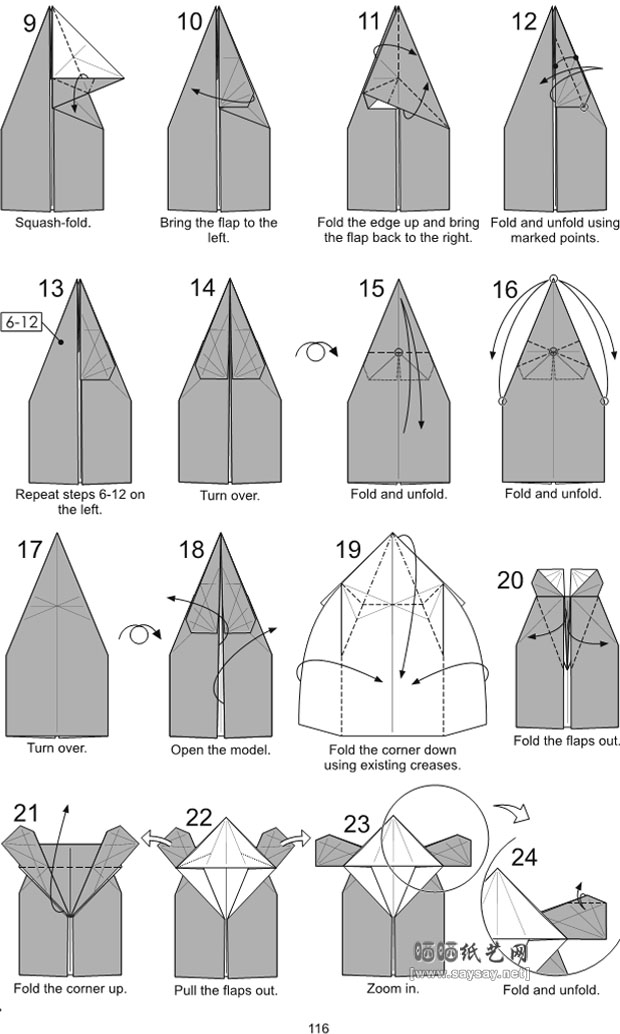 9
Squash-fold.

10
Bring the flap to the left.

11
Fold the edge up and bring the flap back to the right.

12
Fold and unfold using marked points.

13
6-12
Repeat steps 6-12 on the left.

14
Turn over.

15
Fold and unfold.

16
Fold and unfold.

17
Turn over.

18
Open the model.

19
Fold the corner down using existing creases.

20
Fold the flaps out.

21
Fold the corner up.

22
Pull the flaps out.

23
Zoom in.

24
Fold and unfold.

晒晒纸艺网
[www.saysay.net]

116